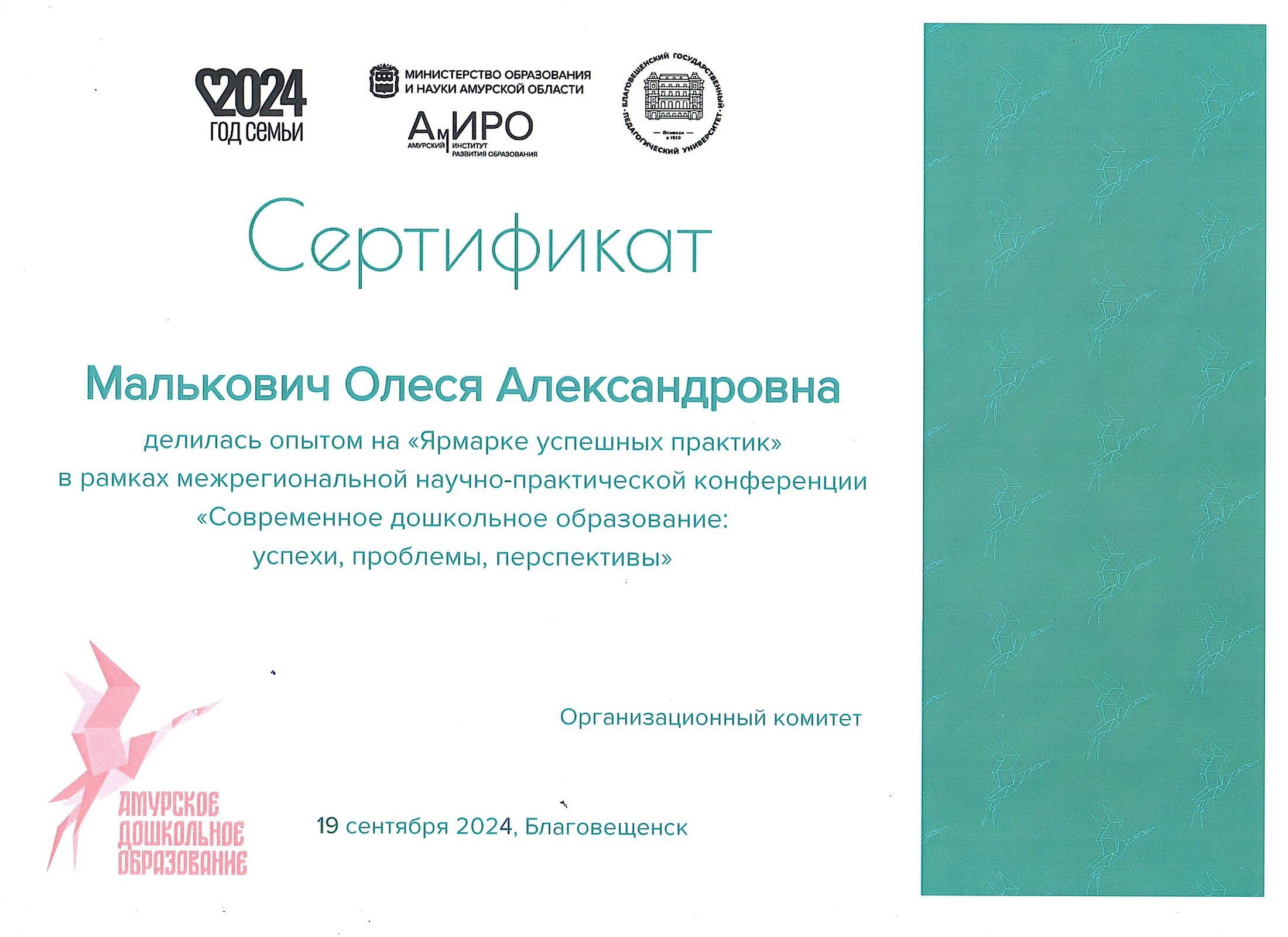 2024
ГОД СЕМЬИ

МИНИСТЕРСТВО ОБРАЗОВАНИЯ
И НАУКИ АМУРСКОЙ ОБЛАСТИ

АмИРО
АМУРСКИЙ ИНСТИТУТ РАЗВИТИЯ ОБРАЗОВАНИЯ

БЛАГОВЕЩЕНСКИЙ ГОСУДАРСТВЕННЫЙ ПЕДАГОГИЧЕСКИЙ УНИВЕРСИТЕТ
Основан в 1930

Сертификат

Малькович Олеся Александровна

делилась опытом на «Ярмарке успешных практик» в рамках межрегиональной научно-практической конференции «Современное дошкольное образование: успехи, проблемы, перспективы»

Организационный комитет

АМУРСКОЕ
ДОШКОЛЬНОЕ
ОБРАЗОВАНИЕ

19 сентября 2024, Благовещенск